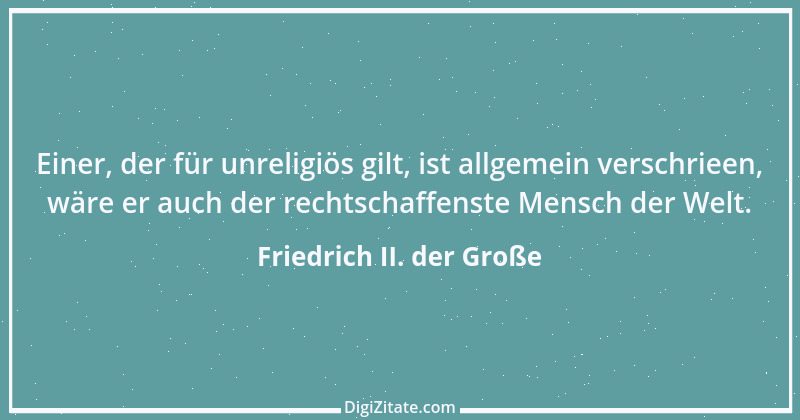 Einer, der für unreligiös gilt, ist allgemein verschrieen, wäre er auch der rechtschaffenste Mensch der Welt.

Friedrich II. der Große

DigiZitate.com